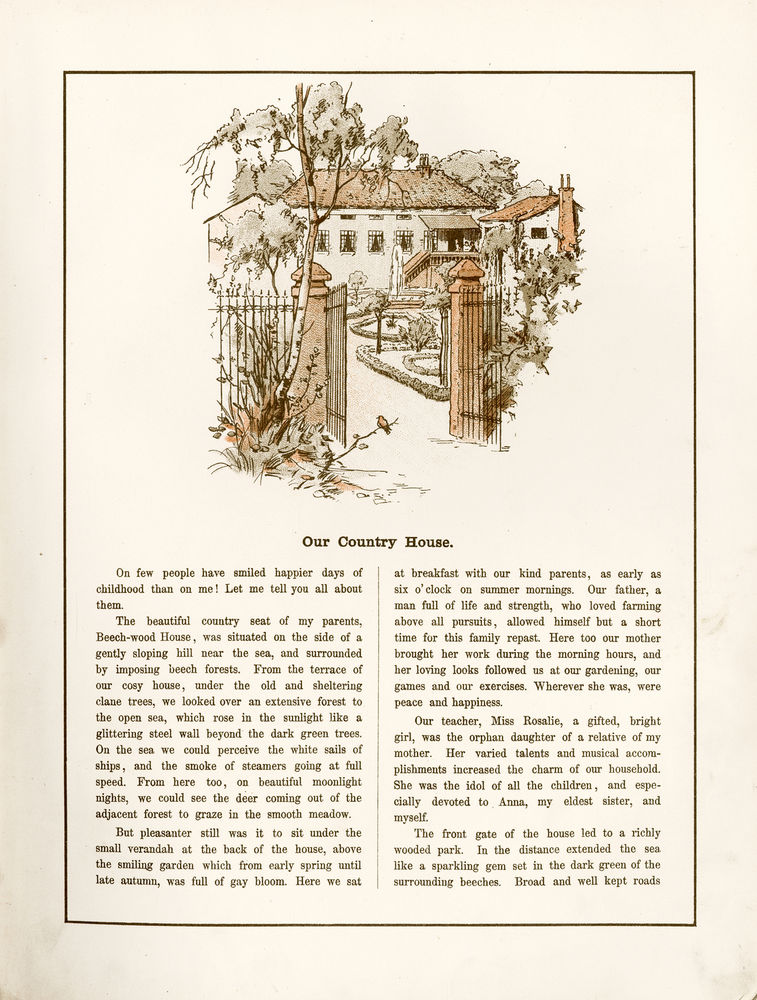 Our Country House.

On few people have smiled happier days of childhood than on me! Let me tell you all about them.

The beautiful country seat of my parents, Beech-wood House, was situated on the side of a gently sloping hill near the sea, and surrounded by imposing beech forests. From the terrace of our cosy house, under the old and sheltering clane trees, we looked over an extensive forest to the open sea, which rose in the sunlight like a glittering steel wall beyond the dark green trees. On the sea we could perceive the white sails of ships, and the smoke of steamers going at full speed. From here too, on beautiful moonlight nights, we could see the deer coming out of the adjacent forest to graze in the smooth meadow.

But pleasanter still was it to sit under the small verandah at the back of the house, above the smiling garden which from early spring until late autumn, was full of gay bloom. Here we sat at breakfast with our kind parents, as early as six o'clock on summer mornings. Our father, a man full of life and strength, who loved farming above all pursuits, allowed himself but a short time for this family repast. Here too our mother brought her work during the morning hours, and her loving looks followed us at our gardening, our games and our exercises. Wherever she was, were peace and happiness.

Our teacher, Miss Rosalie, a gifted, bright girl, was the orphan daughter of a relative of my mother. Her varied talents and musical accomplishments increased the charm of our household. She was the idol of all the children, and especially devoted to Anna, my eldest sister, and myself.

The front gate of the house led to a richly wooded park. In the distance extended the sea like a sparkling gem set in the dark green of the surrounding beeches. Broad and well kept roads